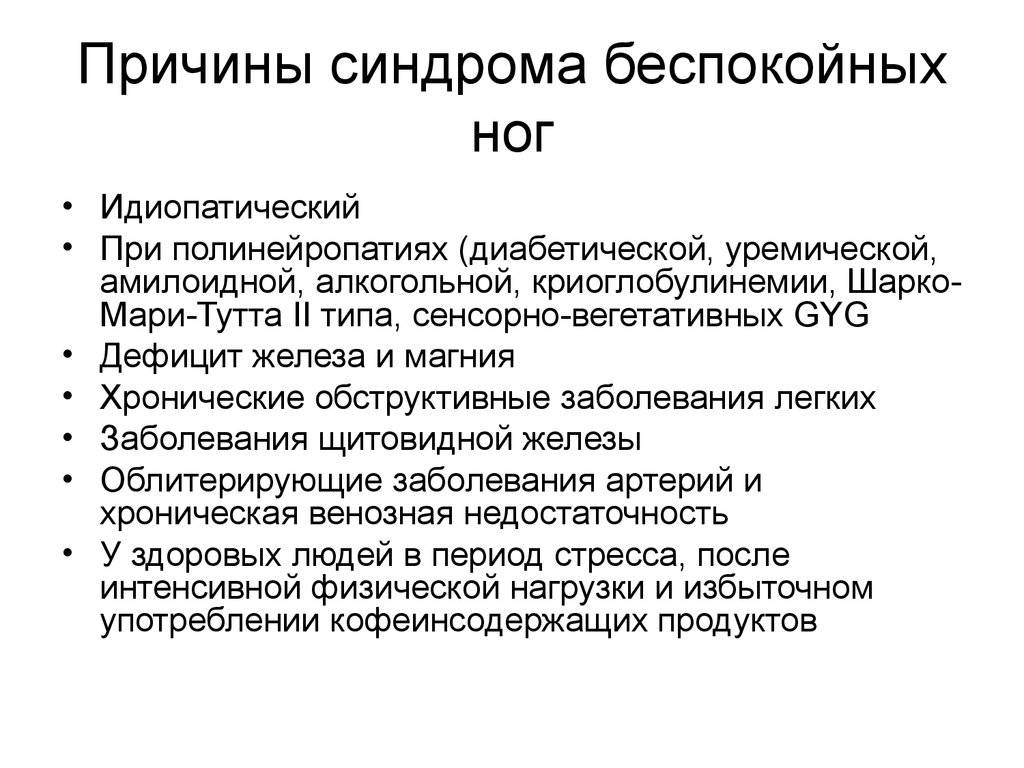 Причины синдрома беспокойных ног

• Идиопатический
• При полинейропатиях (диабетической, уремической, амилоидной, алкогольной, криоглобулинемии, Шарко-Мари-Тутта II типа, сенсорно-вегетативных GYG
• Дефицит железа и магния
• Хронические обструктивные заболевания легких
• Заболевания щитовидной железы
• Облитерирующие заболевания артерий и хроническая венозная недостаточность
• У здоровых людей в период стресса, после интенсивной физической нагрузки и избыточном употреблении кофеинсодержащих продуктов